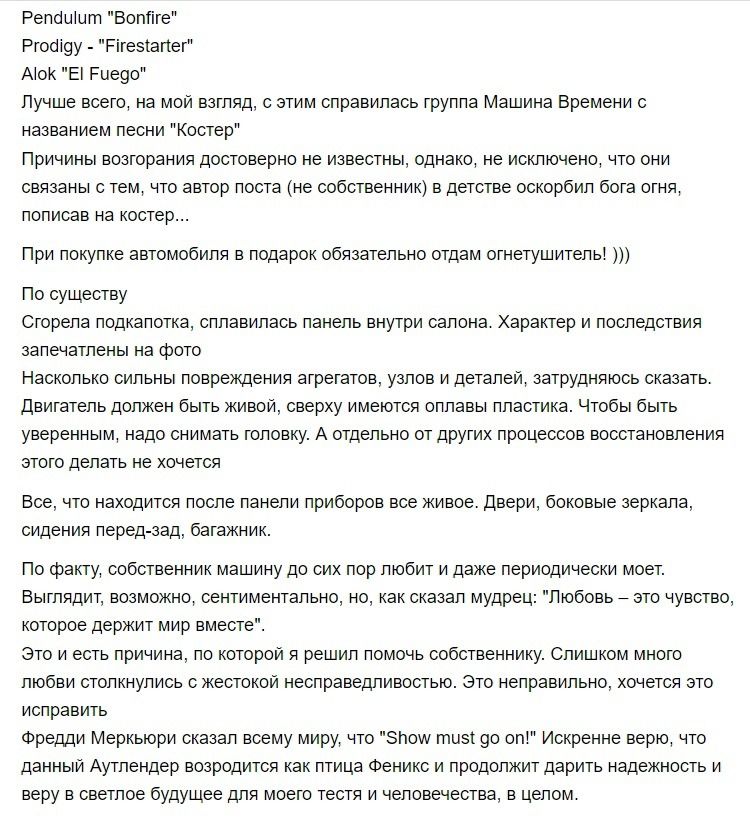 Pendulum "Bonfire"
Prodigy - "Firestarter"
Alok "El Fuego"
Лучше всего, на мой взгляд, с этим справилась группа Машина Времени с названием песни "Костер"
Причины возгорания достоверно не известны, однако, не исключено, что они связаны с тем, что автор поста (не собственник) в детстве оскорбил бога огня, пописав на костер...

При покупке автомобиля в подарок обязательно отдам огнетушитель! )))

По существу
Сгорела подкапотка, сплавилась панель внутри салона. Характер и последствия запечатлены на фото
Насколько сильны повреждения агрегатов, узлов и деталей, затрудняюсь сказать. Двигатель должен быть живой, сверху имеются оплавы пластика. Чтобы быть уверенным, надо снимать головку. А отдельно от других процессов восстановления этого делать не хочется

Все, что находится после панели приборов все живое. Двери, боковые зеркала, сидения перед-зад, багажник.

По факту, собственник машину до сих пор любит и даже периодически моет. Выглядит, возможно, сентиментально, но, как сказал мудрец: "Любовь – это чувство, которое держит мир вместе".
Это и есть причина, по которой я решил помочь собственнику. Слишком много любви столкнулись с жестокой несправедливостью. Это неправильно, хочется это исправить
Фредди Меркьюри сказал всему миру, что "Show must go on!" Искренне верю, что данный Аутлендер возродится как птица Феникс и продолжит дарить надежность и веру в светлое будущее для моего тестя и человечества, в целом.